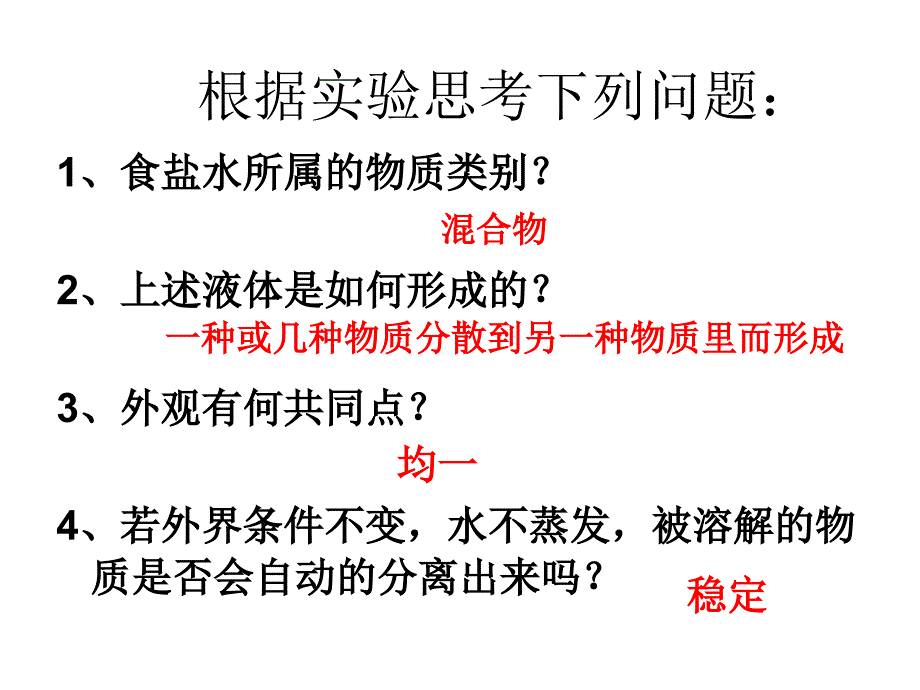 根据实验思考下列问题：

1、食盐水所属的物质类别？

混合物

2、上述液体是如何形成的？

一种或几种物质分散到另一种物质里而形成

3、外观有何共同点？

均一

4、若外界条件不变，水不蒸发，被溶解的物质是否会自动的分离出来吗？

稳定